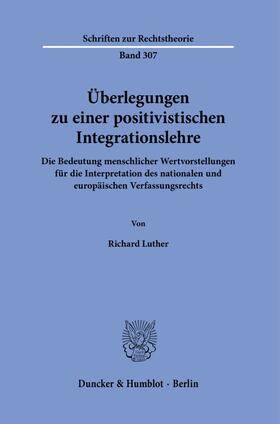 Schriften zur Rechtstheorie

Band 307

Überlegungen zu einer positivistischen Integrationslehre

Die Bedeutung menschlicher Wertvorstellungen für die Interpretation des nationalen und europäischen Verfassungsrechts

Von

Richard Luther

Duncker & Humblot · Berlin